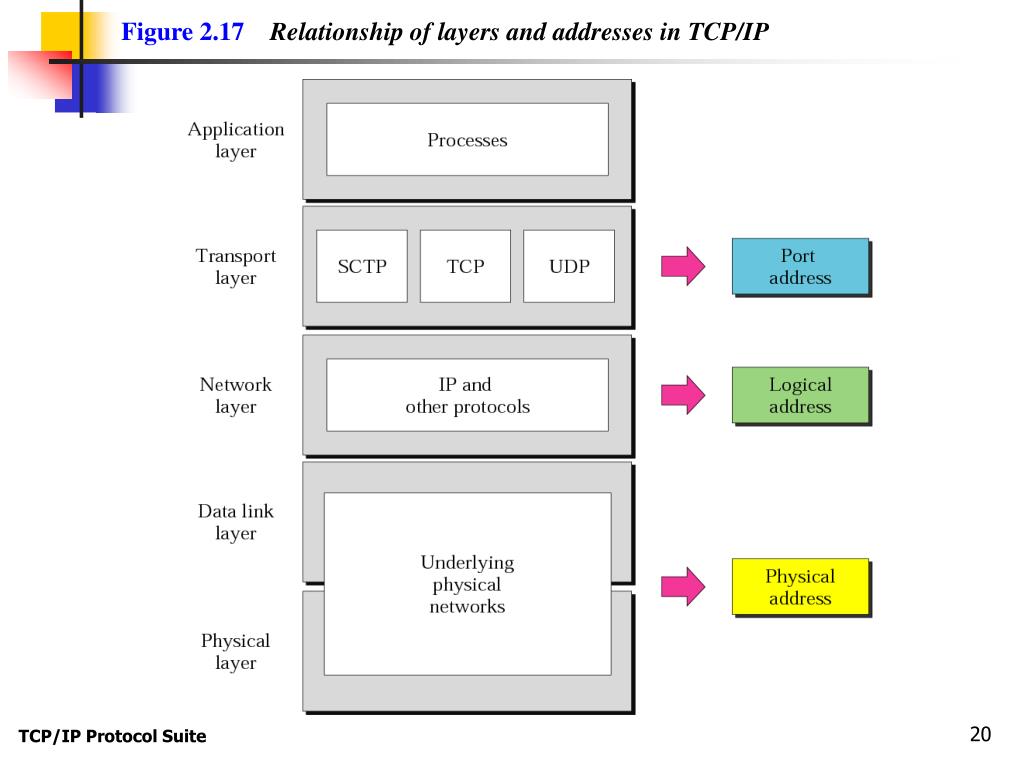 Figure 2.17 Relationship of layers and addresses in TCP/IP

Application layer

Processes

Transport layer

SCTP

TCP

UDP

Port address

Network layer

IP and other protocols

Logical address

Data link layer

Underlying physical networks

Physical address

Physical layer

TCP/IP Protocol Suite

20